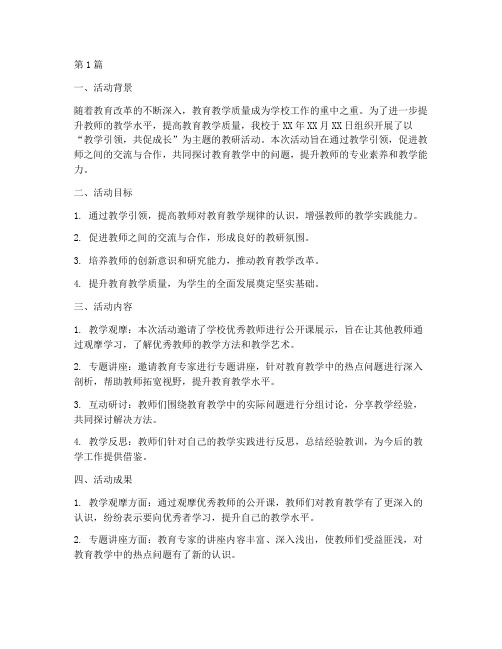 第1篇

一、活动背景

随着教育改革的不断深入，教育教学质量成为学校工作的重中之重。为了进一步提升教师的教学水平，提高教育教学质量，我校于XX年XX月XX日组织开展了以“教学引领，共促成长”为主题的教研活动。本次活动旨在通过教学引领，促进教师之间的交流与合作，共同探讨教育教学中的问题，提升教师的专业素养和教学能力。

二、活动目标

1. 通过教学引领，提高教师对教育教学规律的认识，增强教师的教学实践能力。

2. 促进教师之间的交流与合作，形成良好的教研氛围。

3. 培养教师的创新意识和研究能力，推动教育教学改革。

4. 提升教育教学质量，为学生的全面发展奠定坚实基础。

三、活动内容

1. 教学观摩：本次活动邀请了学校优秀教师进行公开课展示，旨在让其他教师通过观摩学习，了解优秀教师的教学方法和教学艺术。

2. 专题讲座：邀请教育专家进行专题讲座，针对教育教学中的热点问题进行深入剖析，帮助教师拓宽视野，提升教育教学水平。

3. 互动研讨：教师们围绕教育教学中的实际问题进行分组讨论，分享教学经验，共同探讨解决方法。

4. 教学反思：教师们针对自己的教学实践进行反思，总结经验教训，为今后的教学工作提供借鉴。

四、活动成果

1. 教学观摩方面：通过观摩优秀教师的公开课，教师们对教育教学有了更深入的认识，纷纷表示要向优秀者学习，提升自己的教学水平。

2. 专题讲座方面：教育专家的讲座内容丰富、深入浅出，使教师们受益匪浅，对教育教学中的热点问题有了新的认识。